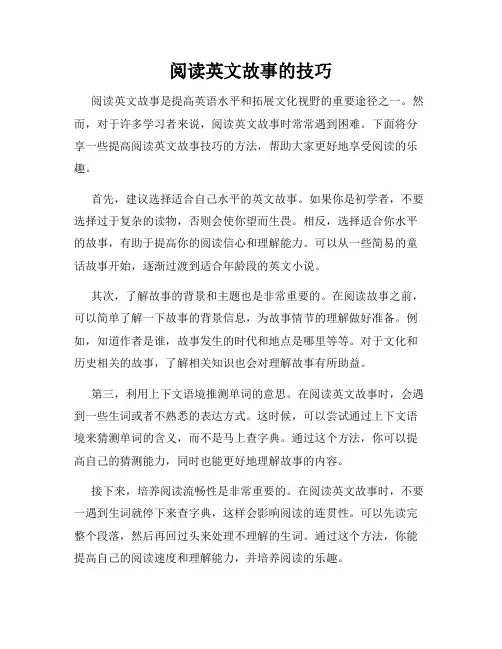 阅读英文故事的技巧

阅读英文故事是提高英语水平和拓展文化视野的重要途径之一。然而，对于许多学习者来说，阅读英文故事时常常遇到困难。下面将分享一些提高阅读英文故事技巧的方法，帮助大家更好地享受阅读的乐趣。

首先，建议选择适合自己水平的英文故事。如果你是初学者，不要选择过于复杂的读物，否则会使你望而生畏。相反，选择适合你水平的故事，有助于提高你的阅读信心和理解能力。可以从一些简易的童话故事开始，逐渐过渡到适合年龄段的英文小说。

其次，了解故事的背景和主题也是非常重要的。在阅读故事之前，可以简单了解一下故事的背景信息，为故事情节的理解做好准备。例如，知道作者是谁，故事发生的时代和地点是哪里等等。对于文化和历史相关的故事，了解相关知识也会对理解故事有所助益。

第三，利用上下文语境推测单词的意思。在阅读英文故事时，会遇到一些生词或者不熟悉的表达方式。这时候，可以尝试通过上下文语境来猜测单词的含义，而不是马上查字典。通过这个方法，你可以提高自己的猜测能力，同时也能更好地理解故事的内容。

接下来，培养阅读流畅性是非常重要的。在阅读英文故事时，不要一遇到生词就停下来查字典，这样会影响阅读的连贯性。可以先读完整个段落，然后再回过头来处理不理解的生词。通过这个方法，你能提高自己的阅读速度和理解能力，并培养阅读的乐趣。